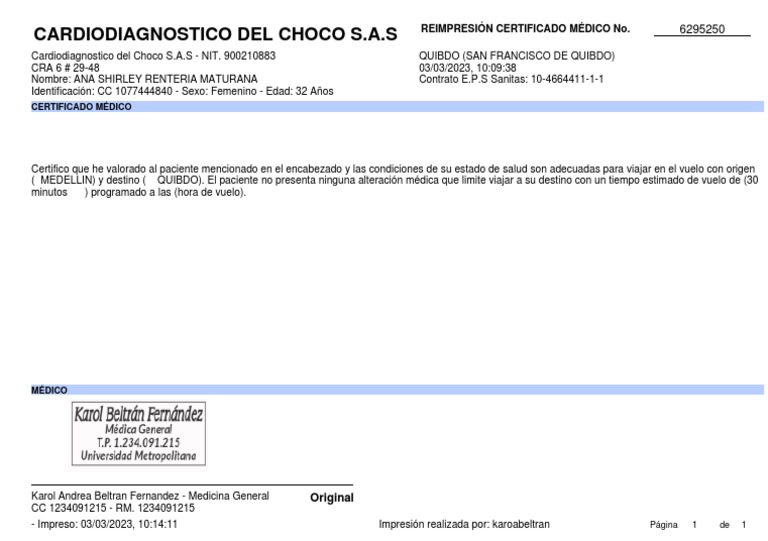 CARDIODIAGNOSTICO DEL CHOCO S.A.S

REIMPRESIÓN CERTIFICADO MÉDICO No. 6295250

Cardiodiagnostico del Choco S.A.S - NIT. 900210883
CRA 6 # 29-48
Nombre: ANA SHIRLEY RENTERIA MATURANA
Identificación: CC 1077444840 - Sexo: Femenino - Edad: 32 Años

QUIBDO (SAN FRANCISCO DE QUIBDO)
03/03/2023, 10:09:38
Contrato E.P.S Sanitas: 10-4664411-1-1

CERTIFICADO MÉDICO

Certifico que he valorado al paciente mencionado en el encabezado y las condiciones de su estado de salud son adecuadas para viajar en el vuelo con origen ( MEDELLIN) y destino ( QUIBDO). El paciente no presenta ninguna alteración médica que limite viajar a su destino con un tiempo estimado de vuelo de (30 minutos ) programado a las (hora de vuelo).

MÉDICO

Karol Beltrán Fernández
Médica General
T.P. 1.234.091.215
Universidad Metropolitana

Karol Andrea Beltran Fernandez - Medicina General
CC 1234091215 - RM. 1234091215

Original

- Impreso: 03/03/2023, 10:14:11

Impresión realizada por: karoabeltran

Página 1 de 1